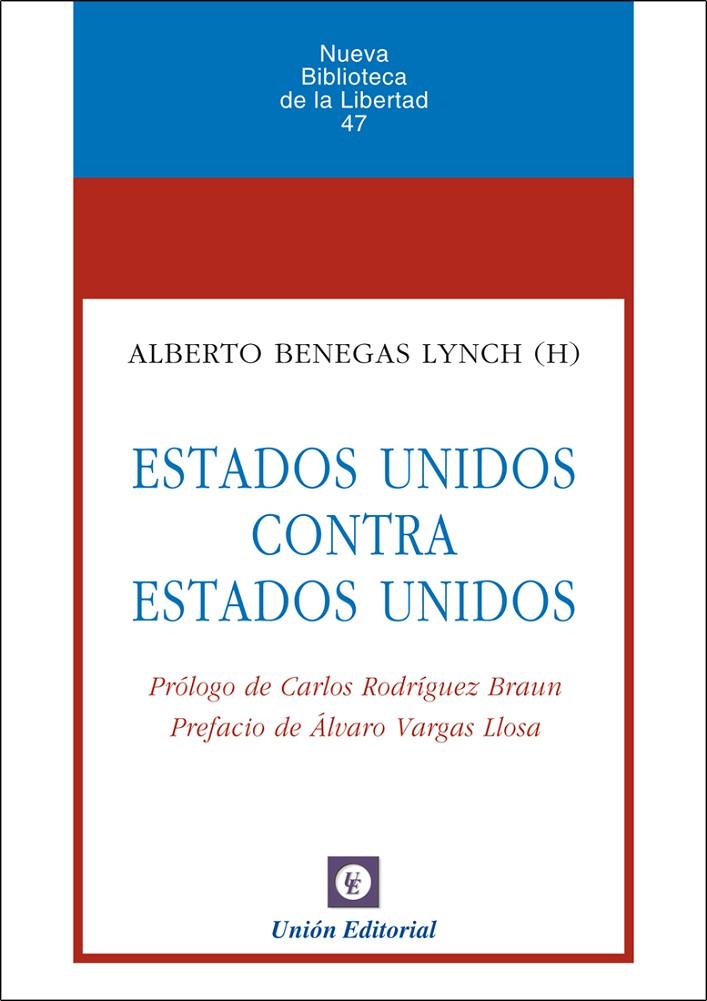 Nueva
Biblioteca
de la Libertad
47

ALBERTO BENEGAS LYNCH (H)

ESTADOS UNIDOS
CONTRA
ESTADOS UNIDOS

Prólogo de Carlos Rodríguez Braun
Prefacio de Álvaro Vargas Llosa

UE

Unión Editorial